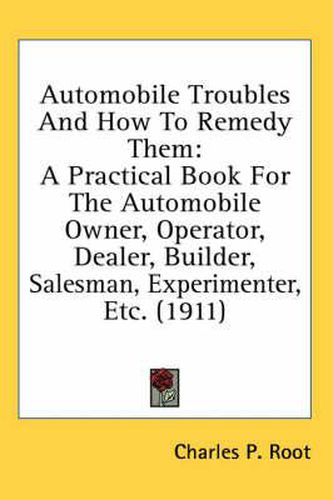 Automobile Troubles And How To Remedy Them:
A Practical Book For The Automobile Owner, Operator, Dealer, Builder, Salesman, Experimenter, Etc. (1911)

Charles P. Root